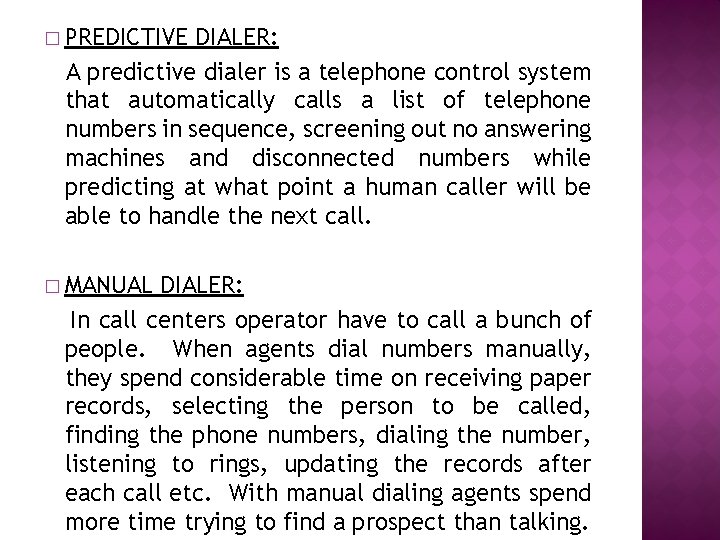 □ PREDICTIVE DIALER:

A predictive dialer is a telephone control system that automatically calls a list of telephone numbers in sequence, screening out no answering machines and disconnected numbers while predicting at what point a human caller will be able to handle the next call.

□ MANUAL DIALER:

In call centers operator have to call a bunch of people. When agents dial numbers manually, they spend considerable time on receiving paper records, selecting the person to be called, finding the phone numbers, dialing the number, listening to rings, updating the records after each call etc. With manual dialing agents spend more time trying to find a prospect than talking.